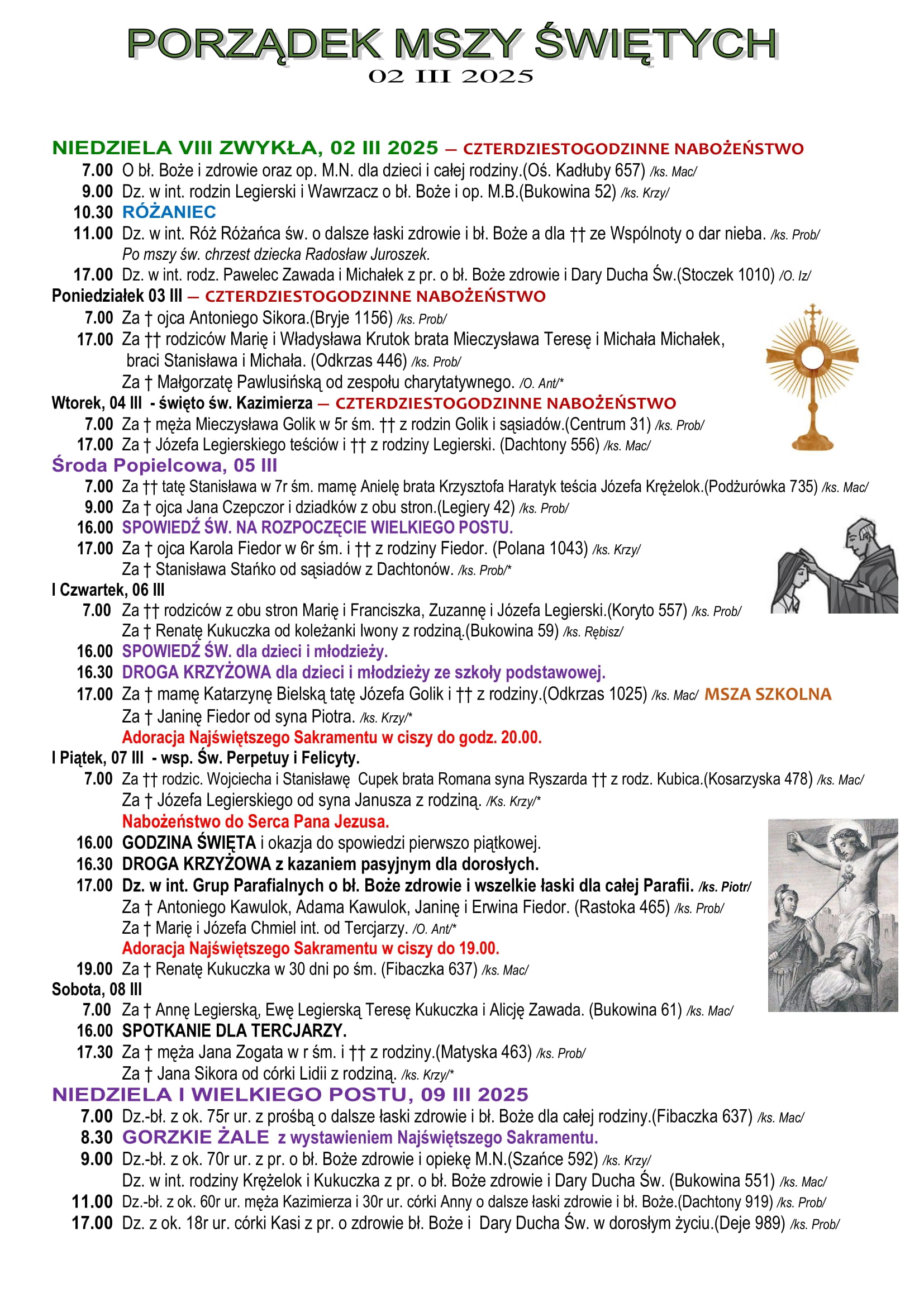 PORZĄDEK MSZY ŚWIĘTYCH
02 III 2025

NIEDZIELA VIII ZWYKŁA, 02 III 2025 – CZTERDZIESTOGODZINNE NABOŻEŃSTWO
7.00 O bł. Boże i zdrowie oraz op. M.N. dla dzieci i całej rodziny.(Oś. Kadłuby 657) /ks. Mac/
9.00 Dz. w int. rodzin Legierski i Wawrzacz o bł. Boże i op. M.B.(Bukowina 52) /ks. Krzy/
10.30 RÓŻANIEC
11.00 Dz. w int. Róż Różańca św. o dalsze łaski zdrowie i bł. Boże a dla †† ze Wspólnoty o dar nieba. /ks. Prob/
Po mszy św. chrzest dziecka Radosław Juroszek.
17.00 Dz. w int. rodz. Pawelec Zawada i Michałek z pr. o bł. Boże zdrowie i Dary Ducha Św.(Stoczek 1010) /O. Iz/
Poniedziałek 03 III – CZTERDZIESTOGODZINNE NABOŻEŃSTWO
7.00 Za † ojca Antoniego Sikora.(Bryje 1156) /ks. Prob/
17.00 Za †† rodziców Marię i Władysława Krutok brata Mieczysława Teresę i Michała Michałek, braci Stanisława i Michała. (Odkrzas 446) /ks. Prob/
Za † Małgorzatę Pawlusińską od zespołu charytatywnego. /O. Ant/*
Wtorek, 04 III - święto św. Kazimierza – CZTERDZIESTOGODZINNE NABOŻEŃSTWO
7.00 Za † męża Mieczysława Golik w 5r śm. †† z rodzin Golik i sąsiadów.(Centrum 31) /ks. Prob/
17.00 Za † Józefa Legierskiego teściów i †† z rodziny Legierski. (Dachtony 556) /ks. Mac/
Środa Popielcowa, 05 III
7.00 Za †† tatę Stanisława w 7r śm. mamę Anielę brata Krzysztofa Haratyk teścia Józefa Krężelok.(Podżurówka 735) /ks. Mac/
9.00 Za † ojca Jana Czepczor i dziadków z obu stron.(Legiery 42) /ks. Prob/
16.00 SPOWIEDŹ ŚW. NA ROZPOCZĘCIE WIELKIEGO POSTU.
17.00 Za † ojca Karola Fiedor w 6r śm. i †† z rodziny Fiedor. (Polana 1043) /ks. Krzy/
Za † Stanisława Stańko od sąsiadów z Dachtonów. /ks. Prob/*
I Czwartek, 06 III
7.00 Za †† rodziców z obu stron Marię i Franciszka, Zuzannę i Józefa Legierski.(Koryto 557) /ks. Prob/
Za † Renatę Kukuczka od koleżanki Iwony z rodziną.(Bukowina 59) /ks. Rębisz/
16.00 SPOWIEDŹ ŚW. dla dzieci i młodzieży.
16.30 DROGA KRZYŻOWA dla dzieci i młodzieży ze szkoły podstawowej.
17.00 Za † mamę Katarzynę Bielską tatę Józefa Golik i †† z rodziny.(Odkrzas 1025) /ks. Mac/ MSZA SZKOLNA
Za † Janinę Fiedor od syna Piotra. /ks. Krzy/*
Adoracja Najświętszego Sakramentu w ciszy do godz. 20.00.
I Piątek, 07 III - wsp. Św. Perpetuy i Felicyty.
7.00 Za †† rodzic. Wojciecha i Stanisławę Cupek brata Romana syna Ryszarda †† z rodz. Kubica.(Kosarzyska 478) /ks. Mac/
Za † Józefa Legierskiego od syna Janusza z rodziną. /Ks. Krzy/*
Nabożeństwo do Serca Pana Jezusa.
16.00 GODZINA ŚWIĘTA i okazja do spowiedzi pierwszo piątkowej.
16.30 DROGA KRZYŻOWA z kazaniem pasyjnym dla dorosłych.
17.00 Dz. w int. Grup Parafialnych o bł. Boże zdrowie i wszelkie łaski dla całej Parafii. /ks. Piotr/
Za † Antoniego Kawulok, Adama Kawulok, Janinę i Erwina Fiedor. (Rastoka 465) /ks. Prob/
Za † Marię i Józefa Chmiel int. od Tercjarzy. /O. Ant/*
Adoracja Najświętszego Sakramentu w ciszy do 19.00.
19.00 Za † Renatę Kukuczka w 30 dni po śm. (Fibaczka 637) /ks. Mac/
Sobota, 08 III
7.00 Za † Annę Legierską, Ewę Legierską Teresę Kukuczka i Alicję Zawada. (Bukowina 61) /ks. Mac/
16.00 SPOTKANIE DLA TERCJARZY.
17.30 Za † męża Jana Zogata w r śm. i †† z rodziny.(Matyska 463) /ks. Prob/
Za † Jana Sikora od córki Lidii z rodziną. /ks. Krzy/*
NIEDZIELA I WIELKIEGO POSTU, 09 III 2025
7.00 Dz.-bł. z ok. 75r ur. z prośbą o dalsze łaski zdrowie i bł. Boże dla całej rodziny.(Fibaczka 637) /ks. Mac/
8.30 GORZKIE ŻALE z wystawieniem Najświętszego Sakramentu.
9.00 Dz.-bł. z ok. 70r ur. z pr. o bł. Boże zdrowie i opiekę M.N.(Szańce 592) /ks. Krzy/
Dz. w int. rodziny Krężelok i Kukuczka z pr. o bł. Boże zdrowie i Dary Ducha Św. (Bukowina 551) /ks. Mac/
11.00 Dz.-bł. z ok. 60r ur. męża Kazimierza i 30r ur. córki Anny o dalsze łaski zdrowie i bł. Boże.(Dachtony 919) /ks. Prob/
17.00 Dz. z ok. 18r ur. córki Kasi z pr. o zdrowie bł. Boże i Dary Ducha Św. w dorosłym życiu.(Deje 989) /ks. Prob/